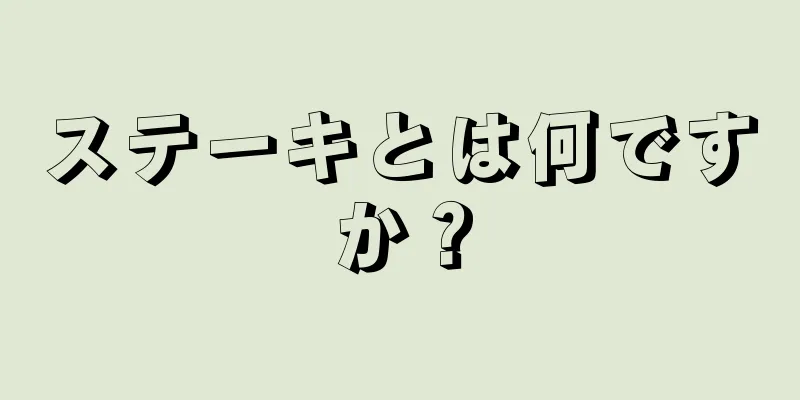 ステーキとは何ですか？